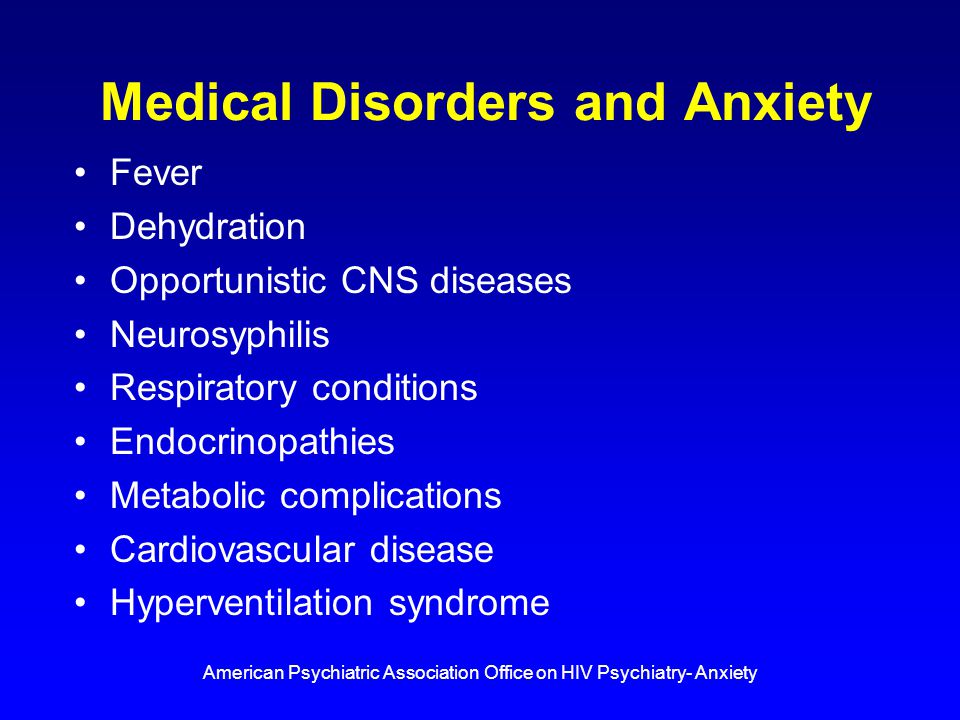 Medical Disorders and Anxiety

• Fever
• Dehydration
• Opportunistic CNS diseases
• Neurosyphilis
• Respiratory conditions
• Endocrinopathies
• Metabolic complications
• Cardiovascular disease
• Hyperventilation syndrome

American Psychiatric Association Office on HIV Psychiatry- Anxiety